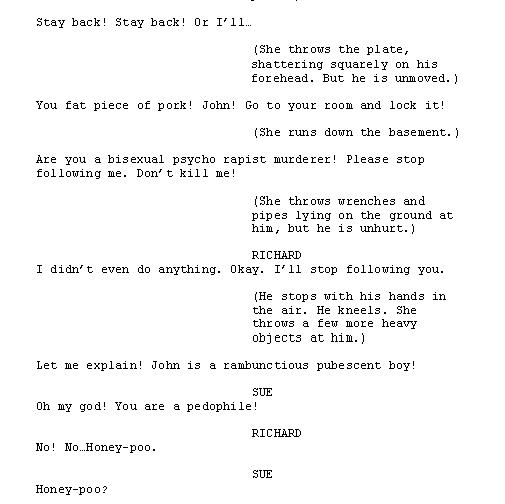 Stay back! Stay back! Or I'll…

(She throws the plate, shattering squarely on his forehead. But he is unmoved.)

You fat piece of pork! John! Go to your room and lock it!

(She runs down the basement.)

Are you a bisexual psycho rapist murderer! Please stop following me. Don't kill me!

(She throws wrenches and pipes lying on the ground at him, but he is unhurt.)

RICHARD
I didn't even do anything. Okay. I'll stop following you.

(He stops with his hands in the air. He kneels. She throws a few more heavy objects at him.)

Let me explain! John is a rambunctious pubescent boy!

SUE
Oh my god! You are a pedophile!

RICHARD
No! No…Honey-poo.

SUE
Honey-poo?